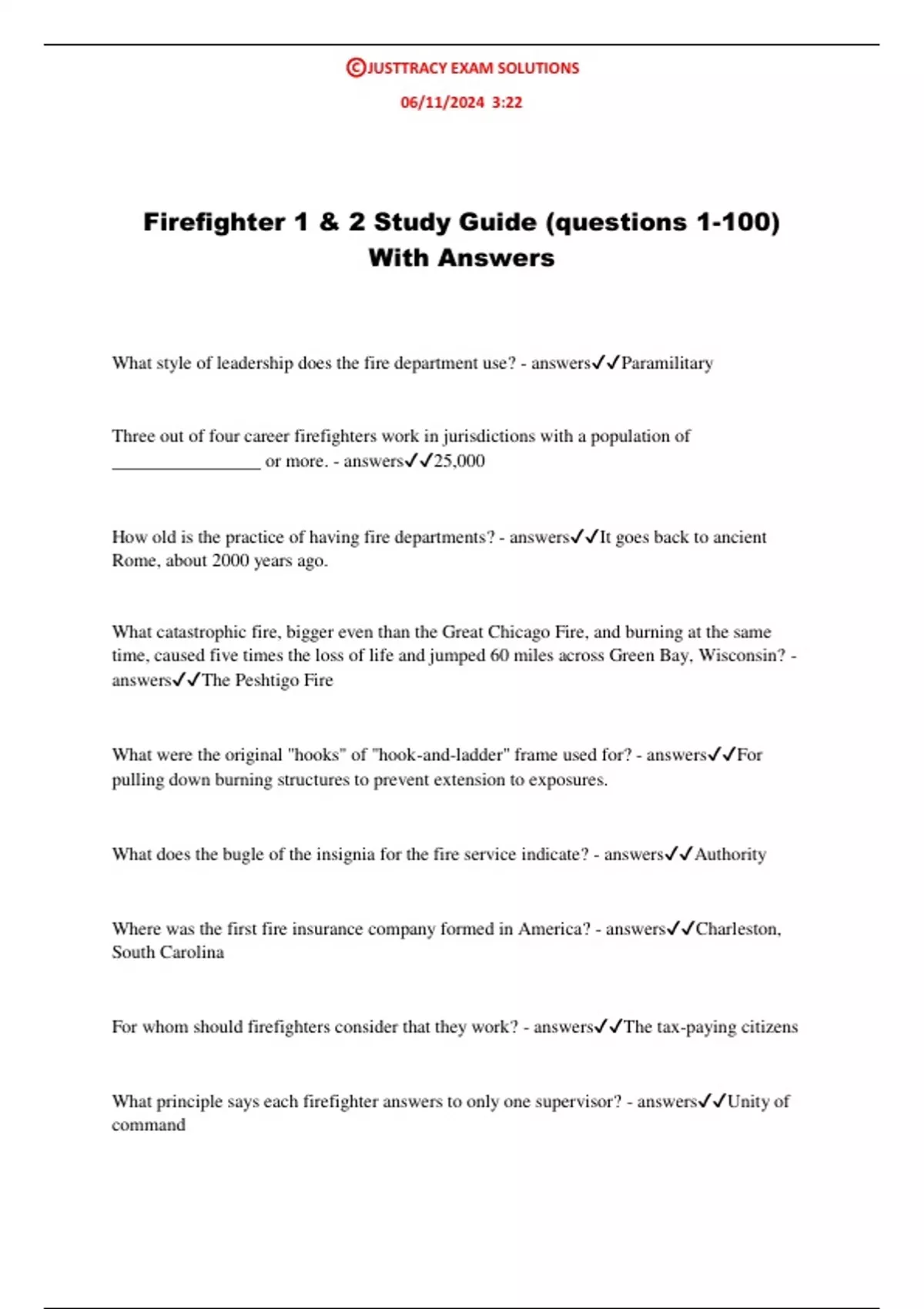 ©JUSTTRACY EXAM SOLUTIONS

06/11/2024 3:22

Firefighter 1 & 2 Study Guide (questions 1-100) With Answers

What style of leadership does the fire department use? - answers✓✓Paramilitary

Three out of four career firefighters work in jurisdictions with a population of ____ or more. - answers✓✓25,000

How old is the practice of having fire departments? - answers✓✓It goes back to ancient Rome, about 2000 years ago.

What catastrophic fire, bigger even than the Great Chicago Fire, and burning at the same time, caused five times the loss of life and jumped 60 miles across Green Bay, Wisconsin? - answers✓✓The Peshtigo Fire

What were the original "hooks" of "hook-and-ladder" frame used for? - answers✓✓For pulling down burning structures to prevent extension to exposures.

What does the bugle of the insignia for the fire service indicate? - answers✓✓Authority

Where was the first fire insurance company formed in America? - answers✓✓Charleston, South Carolina

For whom should firefighters consider that they work? - answers✓✓The tax-paying citizens

What principle says each firefighter answers to only one supervisor? - answers✓✓Unity of command